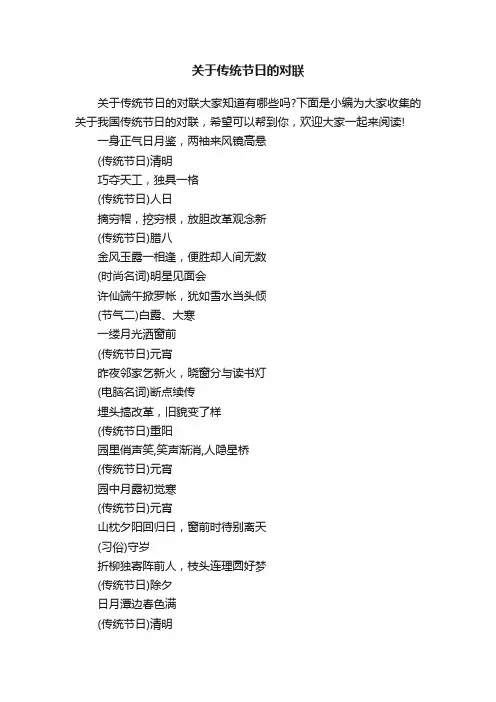 关于传统节日的对联

关于传统节日的对联大家知道有哪些吗?下面是小编为大家收集的关于我国传统节日的对联，希望可以帮到你，欢迎大家一起来阅读!

一身正气日月鉴，两袖来风镜高悬

(传统节日)清明

巧夺天工，独具一格

(传统节日)人日

摘穷帽，挖穷根，放胆改革观念新

(传统节日)腊八

金风玉露一相逢，便胜却人间无数

(时尚名词)明星见面会

许仙端午掀罗帐，犹如雪水当头倾

(节气二)白露、大寒

一缕月光洒窗前

(传统节日)元宵

昨夜邻家乞新火，晓窗分与读书灯

(电脑名词)断点续传

埋头搞改革，旧貌变了样

(传统节日)重阳

园里俏声笑,笑声渐消,人隐星桥

(传统节日)元宵

园中月露初觉寒

(传统节日)元宵

山枕夕阳回归日，窗前时待别离天

(习俗)守岁

折柳独寄阵前人，枝头连理圆好梦

(传统节日)除夕

日月潭边春色满

(传统节日)清明